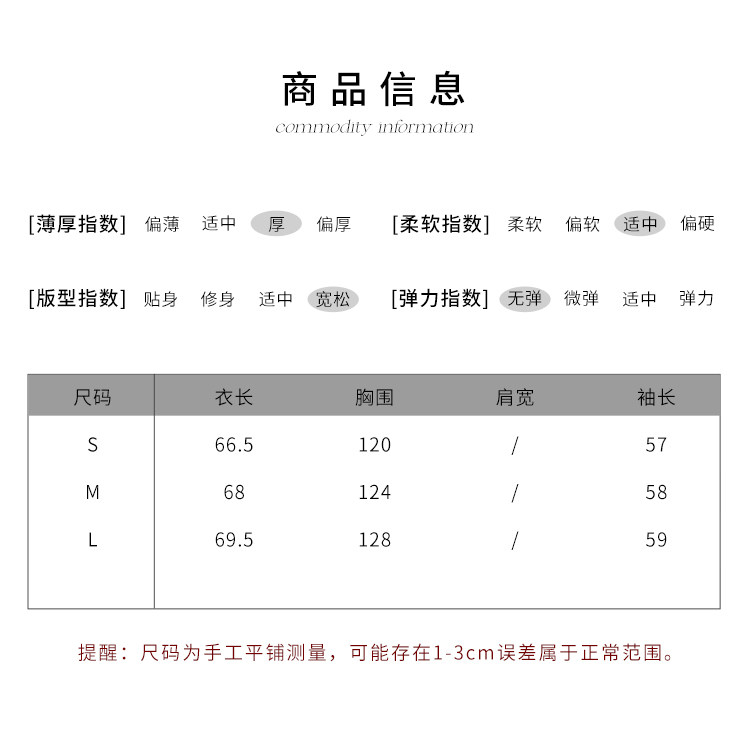 商品信息

commodity information

[薄厚指数] 偏薄 适中 厚 偏厚

[柔软指数] 柔软 偏软 适中 偏硬

[版型指数] 贴身 修身 适中 宽松

[弹力指数] 无弹 微弹 适中 弹力

| 尺码 | 衣长 | 胸围 | 肩宽 | 袖长 |
|---|---|---|---|---|
| S | 66.5 | 120 | / | 57 |
| M | 68 | 124 | / | 58 |
| L | 69.5 | 128 | / | 59 |

提醒：尺码为手工平铺测量，可能存在1-3cm误差属于正常范围。